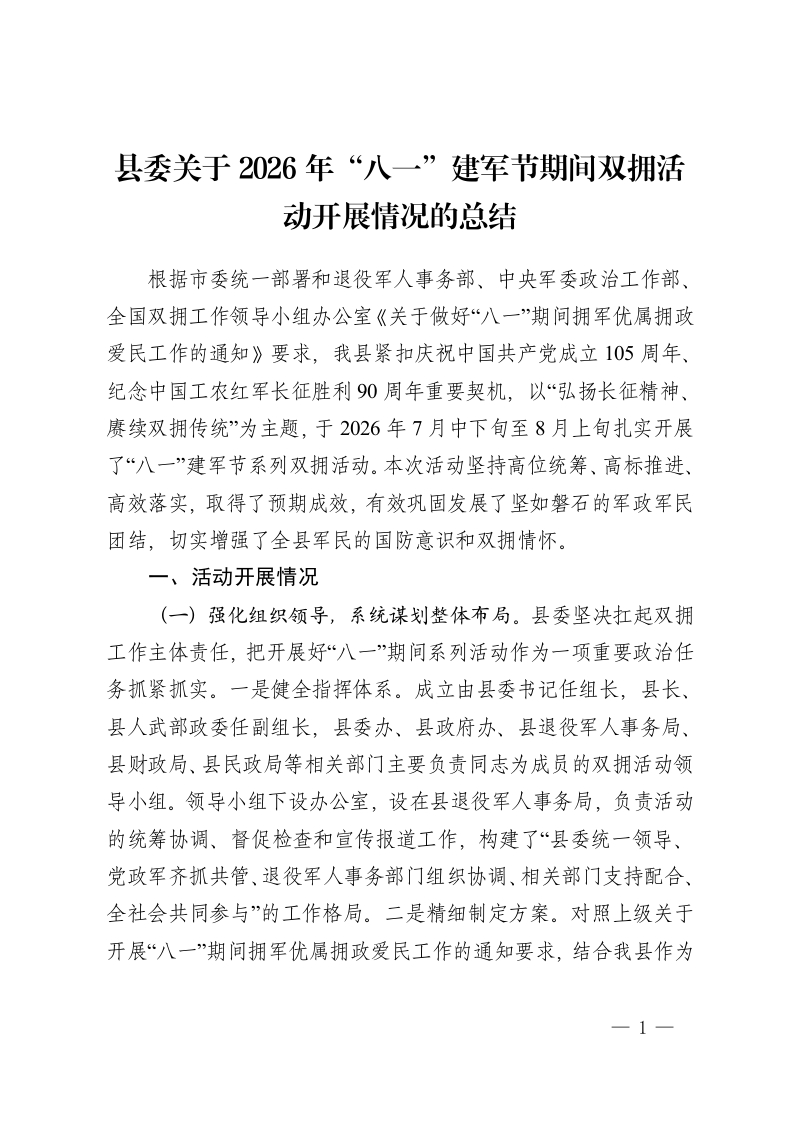 县委关于 2026 年“八一”建军节期间双拥活动开展情况的总结

根据市委统一部署和退役军人事务部、中央军委政治工作部、全国双拥工作领导小组办公室《关于做好“八一”期间拥军优属拥政爱民工作的通知》要求，我县紧扣庆祝中国共产党成立 105 周年、纪念中国工农红军长征胜利 90 周年重要契机，以“弘扬长征精神、赓续双拥传统”为主题，于 2026 年 7 月中下旬至 8 月上旬扎实开展了“八一”建军节系列双拥活动。本次活动坚持高位统筹、高标推进、高效落实，取得了预期成效，有效巩固发展了坚如磐石的军政军民团结，切实增强了全县军民的国防意识和双拥情怀。

一、活动开展情况

（一）强化组织领导，系统谋划整体布局。县委坚决扛起双拥工作主体责任，把开展好“八一”期间系列活动作为一项重要政治任务抓紧抓实。一是健全指挥体系。成立由县委书记任组长，县长、县人武部政委任副组长，县委办、县政府办、县退役军人事务局、县财政局、县民政局等相关部门主要负责同志为成员的双拥活动领导小组。领导小组下设办公室，设在县退役军人事务局，负责活动的统筹协调、督促检查和宣传报道工作，构建了“县委统一领导、党政军齐抓共管、退役军人事务部门组织协调、相关部门支持配合、全社会共同参与”的工作格局。二是精细制定方案。对照上级关于开展“八一”期间拥军优属拥政爱民工作的通知要求，结合我县作为

— 1 —